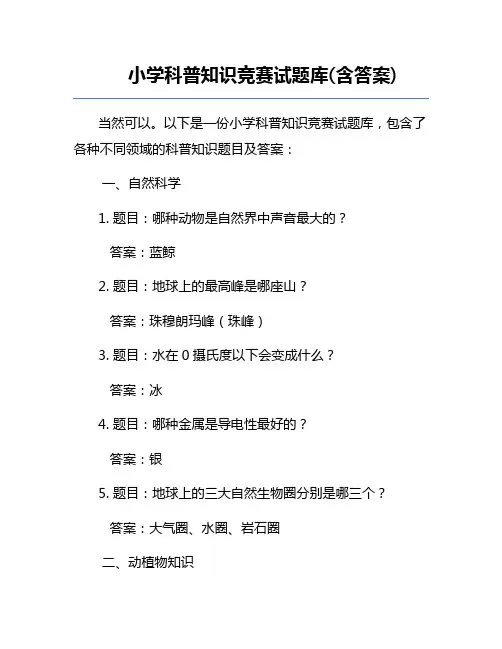 小学科普知识竞赛试题库(含答案)

当然可以。以下是一份小学科普知识竞赛试题库，包含了各种不同领域的科普知识题目及答案：

一、自然科学

1. 题目：哪种动物是自然界中声音最大的？

答案：蓝鲸

2. 题目：地球上的最高峰是哪座山？

答案：珠穆朗玛峰（珠峰）

3. 题目：水在 0 摄氏度以下会变成什么？

答案：冰

4. 题目：哪种金属是导电性最好的？

答案：银

5. 题目：地球上的三大自然生物圈分别是哪三个？

答案：大气圈、水圈、岩石圈

二、动植物知识